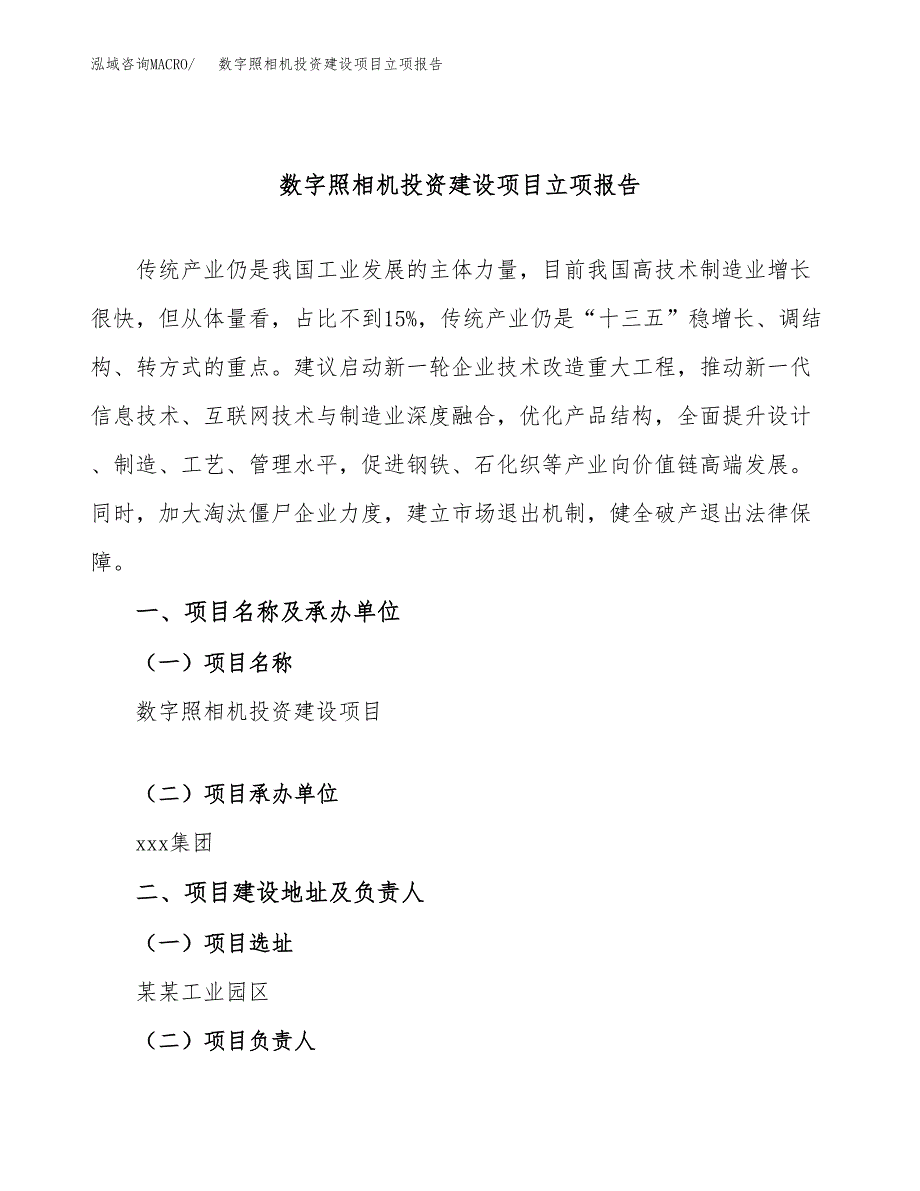 泓域咨询MACRO/　数字照相机投资建设项目立项报告

数字照相机投资建设项目立项报告

传统产业仍是我国工业发展的主体力量，目前我国高技术制造业增长很快，但从体量看，占比不到15%，传统产业仍是“十三五”稳增长、调结构、转方式的重点。建议启动新一轮企业技术改造重大工程，推动新一代信息技术、互联网技术与制造业深度融合，优化产品结构，全面提升设计、制造、工艺、管理水平，促进钢铁、石化织等产业向价值链高端发展。同时，加大淘汰僵尸企业力度，建立市场退出机制，健全破产退出法律保障。

一、项目名称及承办单位

（一）项目名称

数字照相机投资建设项目

（二）项目承办单位

xxx集团

二、项目建设地址及负责人

（一）项目选址

某某工业园区

（二）项目负责人